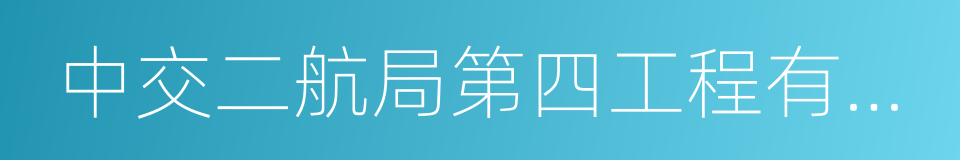 中交二航局第四工程有...